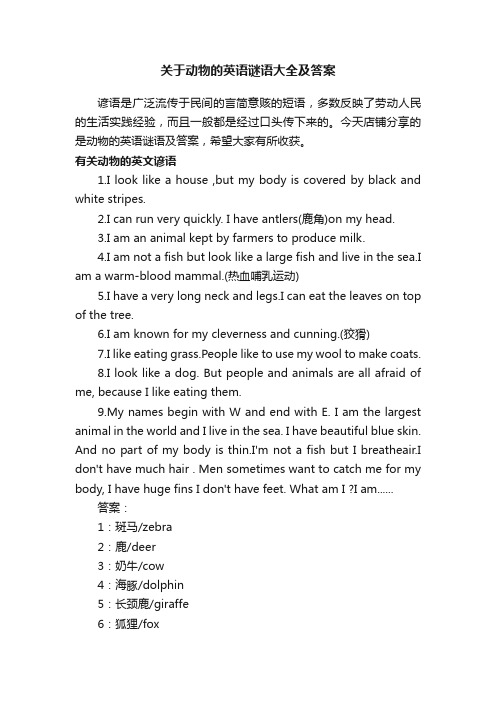 关于动物的英语谜语大全及答案

谚语是广泛流传于民间的言简意赅的短语，多数反映了劳动人民的生活实践经验，而且一般都是经过口头传下来的。今天店铺分享的是动物的英语谜语及答案，希望大家有所收获。

有关动物的英文谚语

1.I look like a house ,but my body is covered by black and white stripes.

2.I can run very quickly. I have antlers(鹿角)on my head.

3.I am an animal kept by farmers to produce milk.

4.I am not a fish but look like a large fish and live in the sea.I am a warm-blood mammal.(热血哺乳运动)

5.I have a very long neck and legs.I can eat the leaves on top of the tree.

6.I am known for my cleverness and cunning.(狡猾)

7.I like eating grass.People like to use my wool to make coats.

8.I look like a dog. But people and animals are all afraid of me, because I like eating them.

9.My names begin with W and end with E. I am the largest animal in the world and I live in the sea. I have beautiful blue skin. And no part of my body is thin.I'm not a fish but I breatheair.I don't have much hair . Men sometimes want to catch me for my body, I have huge fins I don't have feet. What am I ?I am......

答案：

1：斑马/zebra

2：鹿/deer

3：奶牛/cow

4：海豚/dolphin

5：长颈鹿/giraffe

6：狐狸/fox